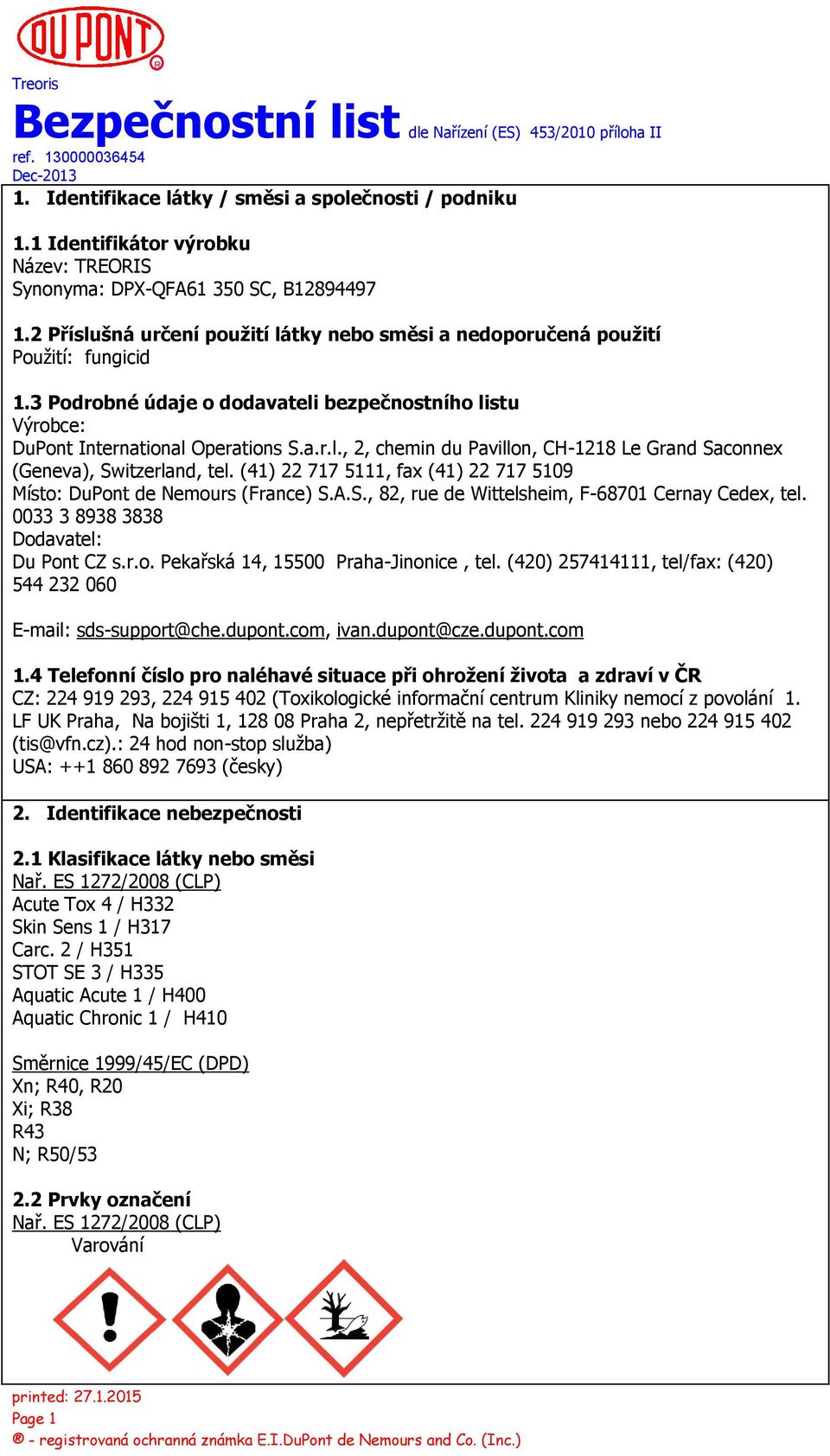 DU PONT ®

Treoris

Bezpečnostní list dle Nařízení (ES) 453/2010 příloha II

ref. 130000036454
Dec-2013

1. Identifikace látky / směsi a společnosti / podniku

1.1 Identifikátor výrobku
Název: TREORIS
Synonyma: DPX-QFA61 350 SC, B12894497

1.2 Příslušná určení použití látky nebo směsi a nedoporučená použití
Použití: fungicid

1.3 Podrobné údaje o dodavateli bezpečnostního listu
Výrobce:
DuPont International Operations S.a.r.l., 2, chemin du Pavillon, CH-1218 Le Grand Saconnex (Geneva), Switzerland, tel. (41) 22 717 5111, fax (41) 22 717 5109
Místo: DuPont de Nemours (France) S.A.S., 82, rue de Wittelsheim, F-68701 Cernay Cedex, tel. 0033 3 8938 3838
Dodavatel:
Du Pont CZ s.r.o. Pekařská 14, 15500 Praha-Jinonice , tel. (420) 257414111, tel/fax: (420) 544 232 060

E-mail: sds-support@che.dupont.com, ivan.dupont@cze.dupont.com

1.4 Telefonní číslo pro naléhavé situace při ohrožení života a zdraví v ČR
CZ: 224 919 293, 224 915 402 (Toxikologické informační centrum Kliniky nemocí z povolání 1. LF UK Praha, Na bojišti 1, 128 08 Praha 2, nepřetržitě na tel. 224 919 293 nebo 224 915 402 (tis@vfn.cz).: 24 hod non-stop služba)
USA: ++1 860 892 7693 (česky)

2. Identifikace nebezpečnosti

2.1 Klasifikace látky nebo směsi
Nař. ES 1272/2008 (CLP)
Acute Tox 4 / H332
Skin Sens 1 / H317
Carc. 2 / H351
STOT SE 3 / H335
Aquatic Acute 1 / H400
Aquatic Chronic 1 / H410

Směrnice 1999/45/EC (DPD)
Xn; R40, R20
Xi; R38
R43
N; R50/53

2.2 Prvky označení
Nař. ES 1272/2008 (CLP)
Varování

printed: 27.1.2015
Page 1
® - registrovaná ochranná známka E.I.DuPont de Nemours and Co. (Inc.)